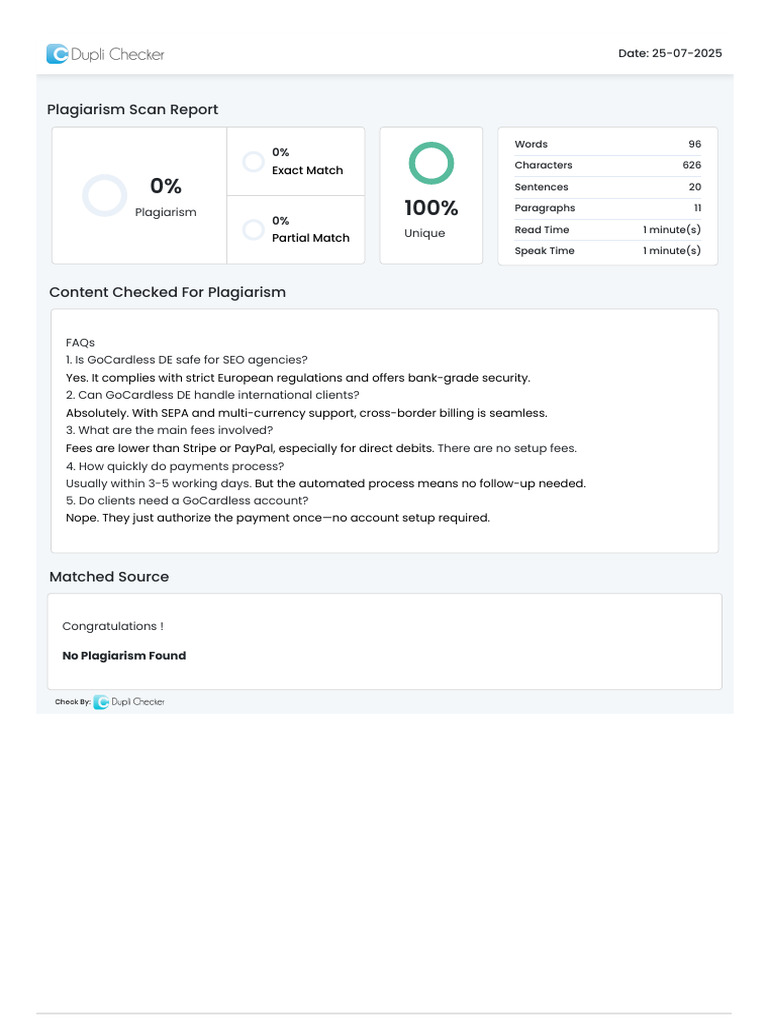 Dupli Checker

Date: 25-07-2025

Plagiarism Scan Report

0%
Plagiarism

0%
Exact Match

0%
Partial Match

100%
Unique

Words 96
Characters 626
Sentences 20
Paragraphs 11
Read Time 1 minute(s)
Speak Time 1 minute(s)

Content Checked For Plagiarism

FAQs
1. Is GoCardless DE safe for SEO agencies?
Yes. It complies with strict European regulations and offers bank-grade security.
2. Can GoCardless DE handle international clients?
Absolutely. With SEPA and multi-currency support, cross-border billing is seamless.
3. What are the main fees involved?
Fees are lower than Stripe or PayPal, especially for direct debits. There are no setup fees.
4. How quickly do payments process?
Usually within 3-5 working days. But the automated process means no follow-up needed.
5. Do clients need a GoCardless account?
Nope. They just authorize the payment once—no account setup required.

Matched Source

Congratulations !

No Plagiarism Found

Check By: Dupli Checker